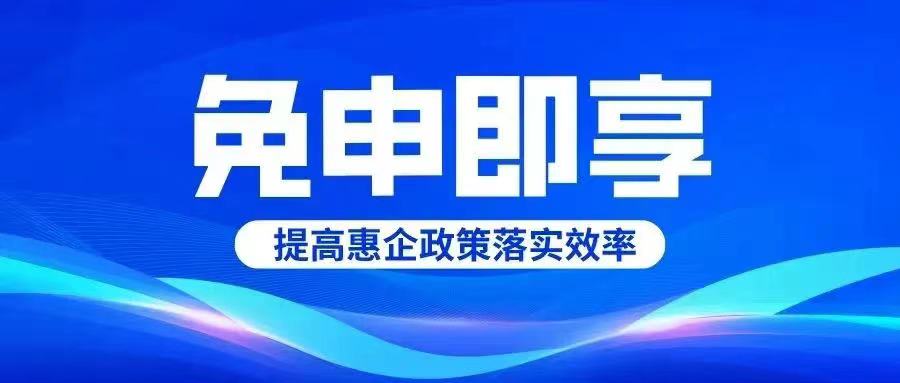 免申即享

提高惠企政策落实效率